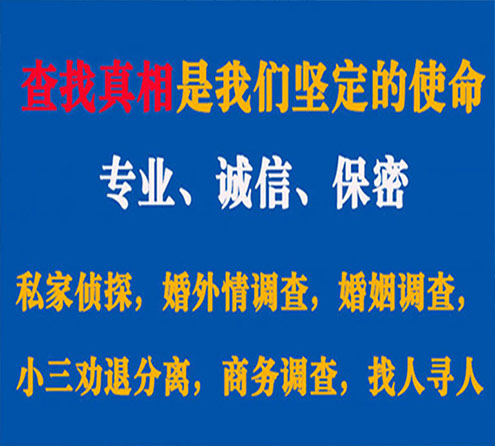 查找真相是我们坚定的使命

专业、诚信、保密

私家侦探，婚外情调查，婚姻调查，

小三劝退分离，商务调查，找人寻人